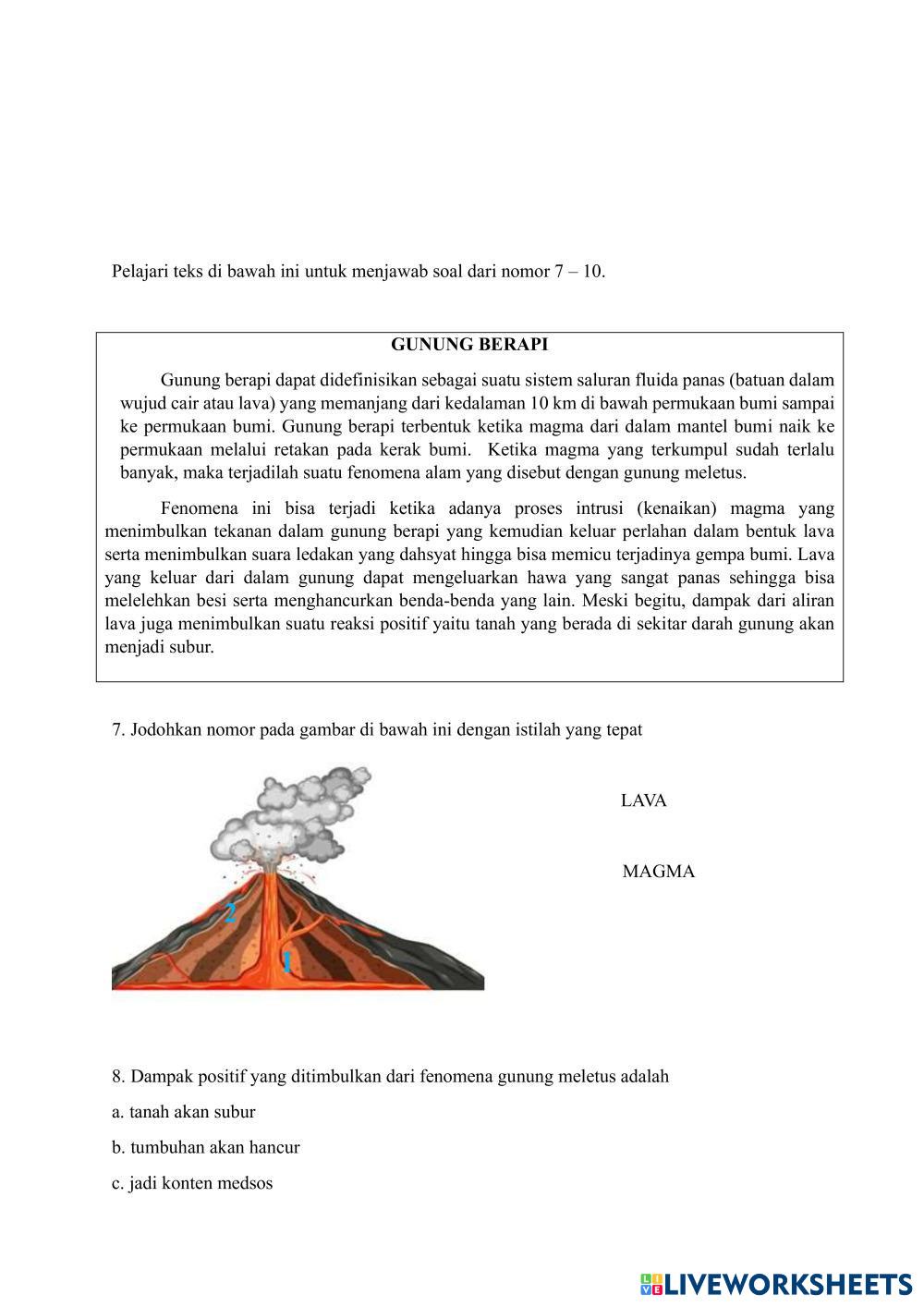 Pelajari teks di bawah ini untuk menjawab soal dari nomor 7 – 10.

GUNUNG BERAPI

Gunung berapi dapat didefinisikan sebagai suatu sistem saluran fluida panas (batuan dalam wujud cair atau lava) yang memanjang dari kedalaman 10 km di bawah permukaan bumi sampai ke permukaan bumi. Gunung berapi terbentuk ketika magma dari dalam mantel bumi naik ke permukaan melalui retakan pada kerak bumi. Ketika magma yang terkumpul sudah terlalu banyak, maka terjadilah suatu fenomena alam yang disebut dengan gunung meletus.

Fenomena ini bisa terjadi ketika adanya proses intrusi (kenaikan) magma yang menimbulkan tekanan dalam gunung berapi yang kemudian keluar perlahan dalam bentuk lava serta menimbulkan suara ledakan yang dahsyat hingga bisa memicu terjadinya gempa bumi. Lava yang keluar dari dalam gunung dapat mengeluarkan hawa yang sangat panas sehingga bisa melelehkan besi serta menghancurkan benda-benda yang lain. Meski begitu, dampak dari aliran lava juga menimbulkan suatu reaksi positif yaitu tanah yang berada di sekitar darah gunung akan menjadi subur.

7. Jodohkan nomor pada gambar di bawah ini dengan istilah yang tepat

2
1

LAVA

MAGMA

8. Dampak positif yang ditimbulkan dari fenomena gunung meletus adalah

a. tanah akan subur

b. tumbuhan akan hancur

c. jadi konten medsos

LIVEWORKSHEETS